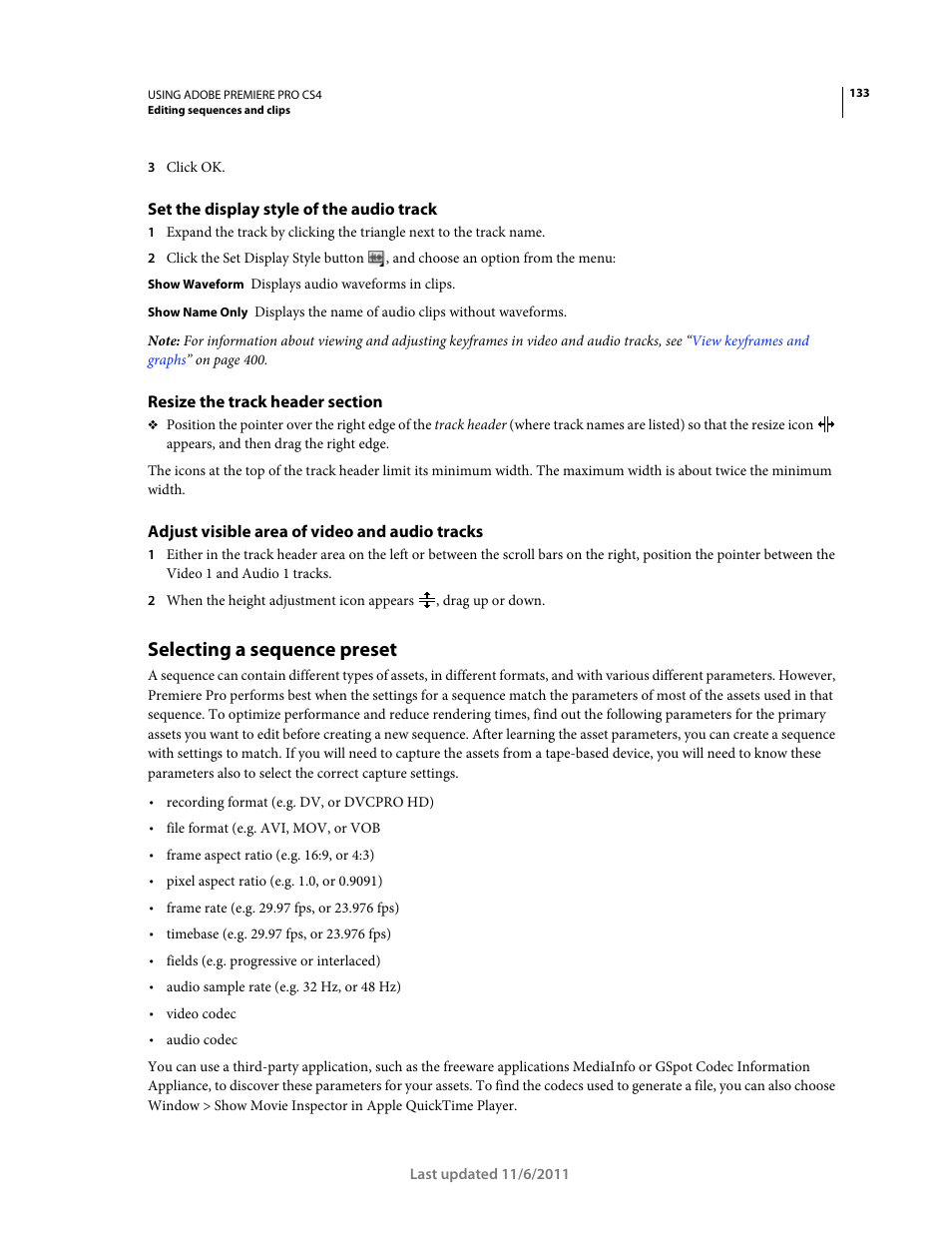 USING ADOBE PREMIERE PRO CS4
Editing sequences and clips

133

3 Click OK.

Set the display style of the audio track

1 Expand the track by clicking the triangle next to the track name.

2 Click the Set Display Style button , and choose an option from the menu:

Show Waveform Displays audio waveforms in clips.

Show Name Only Displays the name of audio clips without waveforms.

Note: For information about viewing and adjusting keyframes in video and audio tracks, see “View keyframes and graphs” on page 400.

Resize the track header section

❖ Position the pointer over the right edge of the track header (where track names are listed) so that the resize icon appears, and then drag the right edge.

The icons at the top of the track header limit its minimum width. The maximum width is about twice the minimum width.

Adjust visible area of video and audio tracks

1 Either in the track header area on the left or between the scroll bars on the right, position the pointer between the Video 1 and Audio 1 tracks.

2 When the height adjustment icon appears , drag up or down.

Selecting a sequence preset

A sequence can contain different types of assets, in different formats, and with various different parameters. However, Premiere Pro performs best when the settings for a sequence match the parameters of most of the assets used in that sequence. To optimize performance and reduce rendering times, find out the following parameters for the primary assets you want to edit before creating a new sequence. After learning the asset parameters, you can create a sequence with settings to match. If you will need to capture the assets from a tape-based device, you will need to know these parameters also to select the correct capture settings.

• recording format (e.g. DV, or DVCPRO HD)
• file format (e.g. AVI, MOV, or VOB
• frame aspect ratio (e.g. 16:9, or 4:3)
• pixel aspect ratio (e.g. 1.0, or 0.9091)
• frame rate (e.g. 29.97 fps, or 23.976 fps)
• timebase (e.g. 29.97 fps, or 23.976 fps)
• fields (e.g. progressive or interlaced)
• audio sample rate (e.g. 32 Hz, or 48 Hz)
• video codec
• audio codec

You can use a third-party application, such as the freeware applications MediaInfo or GSpot Codec Information Appliance, to discover these parameters for your assets. To find the codecs used to generate a file, you can also choose Window > Show Movie Inspector in Apple QuickTime Player.

Last updated 11/6/2011